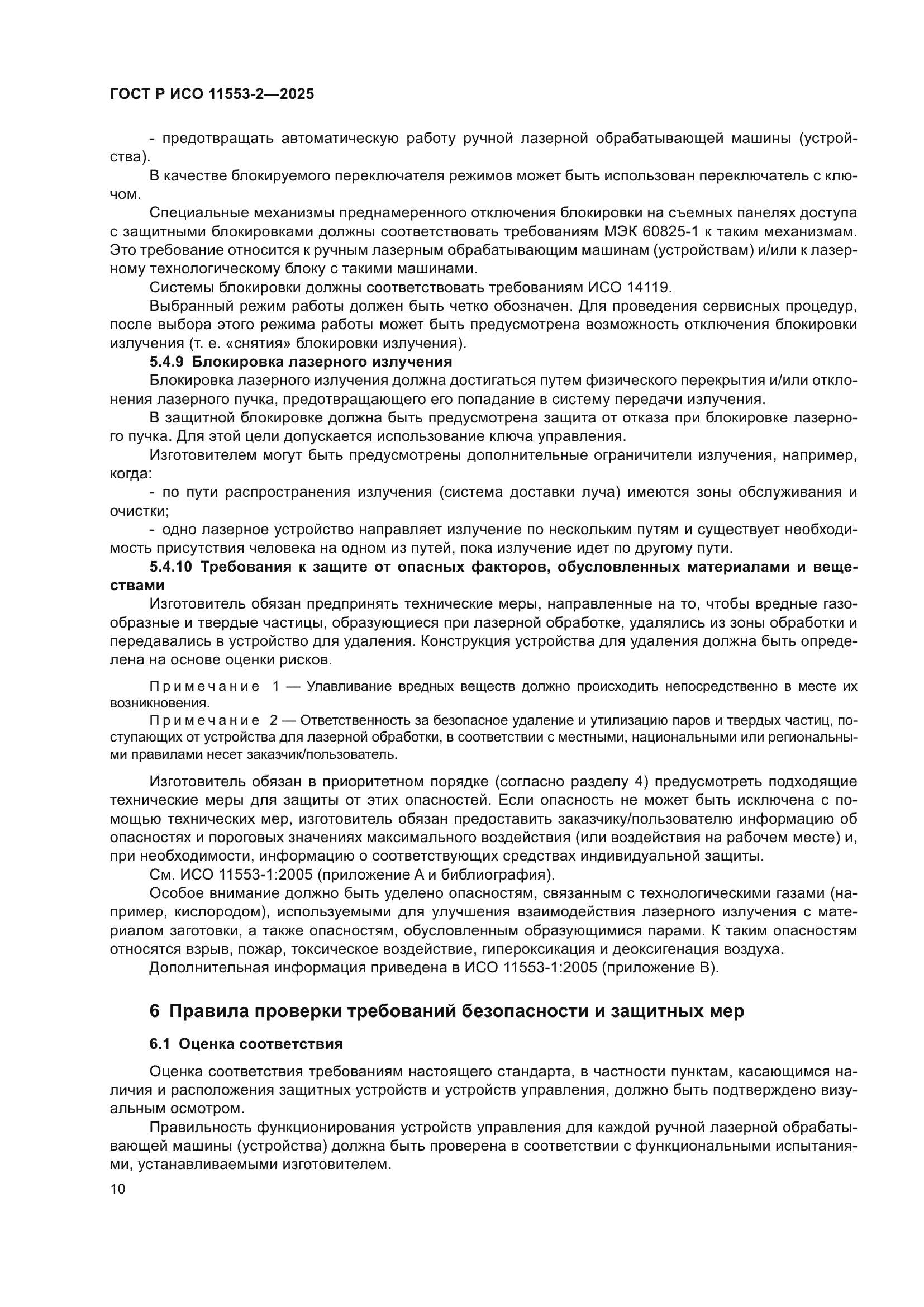 ГОСТ Р ИСО 11553-2—2025

- предотвращать автоматическую работу ручной лазерной обрабатывающей машины (устройства).

В качестве блокируемого переключателя режимов может быть использован переключатель с ключом.

Специальные механизмы преднамеренного отключения блокировки на съемных панелях доступа с защитными блокировками должны соответствовать требованиям МЭК 60825-1 к таким механизмам. Это требование относится к ручным лазерным обрабатывающим машинам (устройствам) и/или к лазерному технологическому блоку с такими машинами.

Системы блокировки должны соответствовать требованиям ИСО 14119.

Выбранный режим работы должен быть четко обозначен. Для проведения сервисных процедур, после выбора этого режима работы может быть предусмотрена возможность отключения блокировки излучения (т. е. «снятия» блокировки излучения).

5.4.9 Блокировка лазерного излучения

Блокировка лазерного излучения должна достигаться путем физического перекрытия и/или отклонения лазерного пучка, предотвращающего его попадание в систему передачи излучения.

В защитной блокировке должна быть предусмотрена защита от отказа при блокировке лазерного пучка. Для этой цели допускается использование ключа управления.

Изготовителем могут быть предусмотрены дополнительные ограничители излучения, например, когда:

- по пути распространения излучения (система доставки луча) имеются зоны обслуживания и очистки;

- одно лазерное устройство направляет излучение по нескольким путям и существует необходимость присутствия человека на одном из путей, пока излучение идет по другому пути.

5.4.10 Требования к защите от опасных факторов, обусловленных материалами и веществами

Изготовитель обязан предпринять технические меры, направленные на то, чтобы вредные газообразные и твердые частицы, образующиеся при лазерной обработке, удалялись из зоны обработки и передавались в устройство для удаления. Конструкция устройства для удаления должна быть определена на основе оценки рисков.

Примечание 1 — Улавливание вредных веществ должно происходить непосредственно в месте их возникновения.

Примечание 2 — Ответственность за безопасное удаление и утилизацию паров и твердых частиц, поступающих от устройства для лазерной обработки, в соответствии с местными, национальными или региональными правилами несет заказчик/пользователь.

Изготовитель обязан в приоритетном порядке (согласно разделу 4) предусмотреть подходящие технические меры для защиты от этих опасностей. Если опасность не может быть исключена с помощью технических мер, изготовитель обязан предоставить заказчику/пользователю информацию об опасностях и пороговых значениях максимального воздействия (или воздействия на рабочем месте) и, при необходимости, информацию о соответствующих средствах индивидуальной защиты.

См. ИСО 11553-1:2005 (приложение А и библиография).

Особое внимание должно быть уделено опасностям, связанным с технологическими газами (например, кислородом), используемыми для улучшения взаимодействия лазерного излучения с материалом заготовки, а также опасностям, обусловленным образующимися парами. К таким опасностям относятся взрыв, пожар, токсическое воздействие, гипероксикация и деоксигенация воздуха.

Дополнительная информация приведена в ИСО 11553-1:2005 (приложение В).

6 Правила проверки требований безопасности и защитных мер

6.1 Оценка соответствия

Оценка соответствия требованиям настоящего стандарта, в частности пунктам, касающимся наличия и расположения защитных устройств и устройств управления, должно быть подтверждено визуальным осмотром.

Правильность функционирования устройств управления для каждой ручной лазерной обрабатывающей машины (устройства) должна быть проверена в соответствии с функциональными испытаниями, устанавливаемыми изготовителем.

10